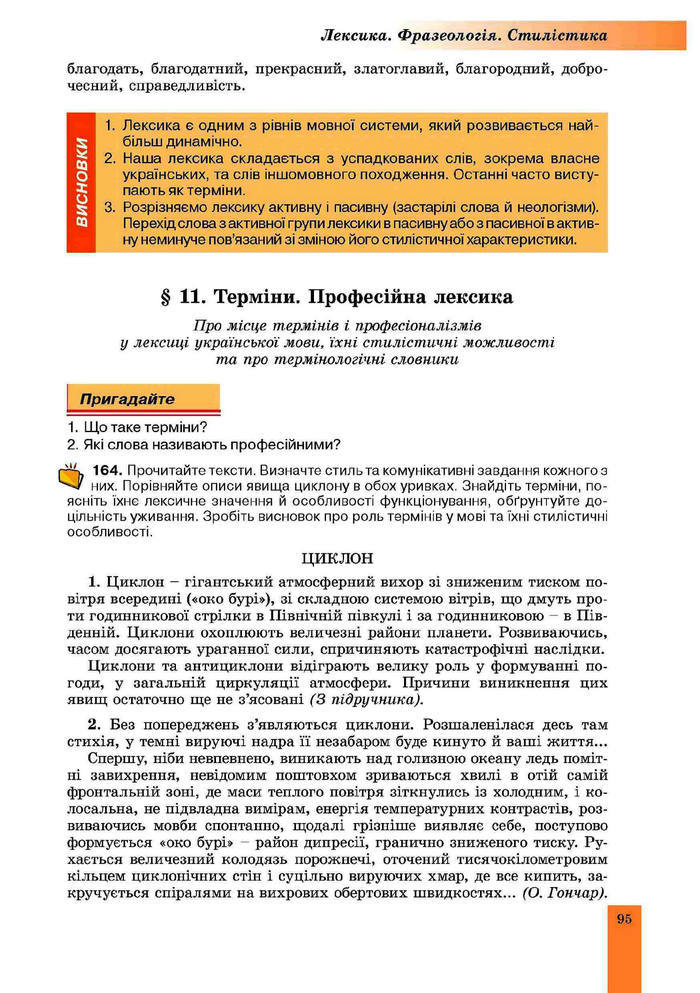 Лексика. Фразеологія. Стилістика

благодать, благодатний, прекрасний, златоглавий, благородний, доброчесний, справедливість.

ВИСНОВКИ

1. Лексика є одним з рівнів мовної системи, який розвивається найбільш динамічно.
2. Наша лексика складається з успадкованих слів, зокрема власне українських, та слів іншомовного походження. Останні часто виступають як терміни.
3. Розрізняємо лексику активну і пасивну (застарілі слова й неологізми). Перехід слова з активної групи лексики в пасивну або з пасивної в активну неминуче пов'язаний зі зміною його стилістичної характеристики.

§ 11. Терміни. Професійна лексика

Про місце термінів і професіоналізмів у лексиці української мови, їхні стилістичні можливості та про термінологічні словники

Пригадайте

1. Що таке терміни?
2. Які слова називають професійними?

164. Прочитайте тексти. Визначте стиль та комунікативні завдання кожного з них. Порівняйте описи явища циклону в обох уривках. Знайдіть терміни, поясніть їхнє лексичне значення й особливості функціонування, обґрунтуйте доцільність уживання. Зробіть висновок про роль термінів у мові та їхні стилістичні особливості.

ЦИКЛОН

1. Циклон – гігантський атмосферний вихор зі зниженим тиском повітря всередині («око бурі»), зі складною системою вітрів, що дмуть проти годинникової стрілки в Північній півкулі і за годинниковою – в Південній. Циклони охоплюють величезні райони планети. Розвиваючись, часом досягають ураганної сили, спричиняють катастрофічні наслідки.

Циклони та антициклони відіграють велику роль у формуванні погоди, у загальній циркуляції атмосфери. Причини виникнення цих явищ остаточно ще не з'ясовані (З підручника).

2. Без попереджень з'являються циклони. Розшаленілася десь там стихія, у темні вируючі надра її незабаром буде кинуто й ваші життя...

Спершу, ніби невпевнено, виникають над голизною океану ледь помітні завихрення, невідомим поштовхом зриваються хвилі в отій самій фронтальній зоні, де маси теплого повітря зіткнулись із холодним, і колосальна, не підвладна вимірам, енергія температурних контрастів, розвиваючись мовби спонтанно, щодалі грізніше виявляє себе, поступово формується «око бурі» – район дипресії, гранично зниженого тиску. Рухається величезний колодязь порожнечі, оточений тисячокілометровим кільцем циклонічних стін і суцільно вируючих хмар, де все кипить, закручується спіралями на вихрових обертових швидкостях... (О. Гончар).

95